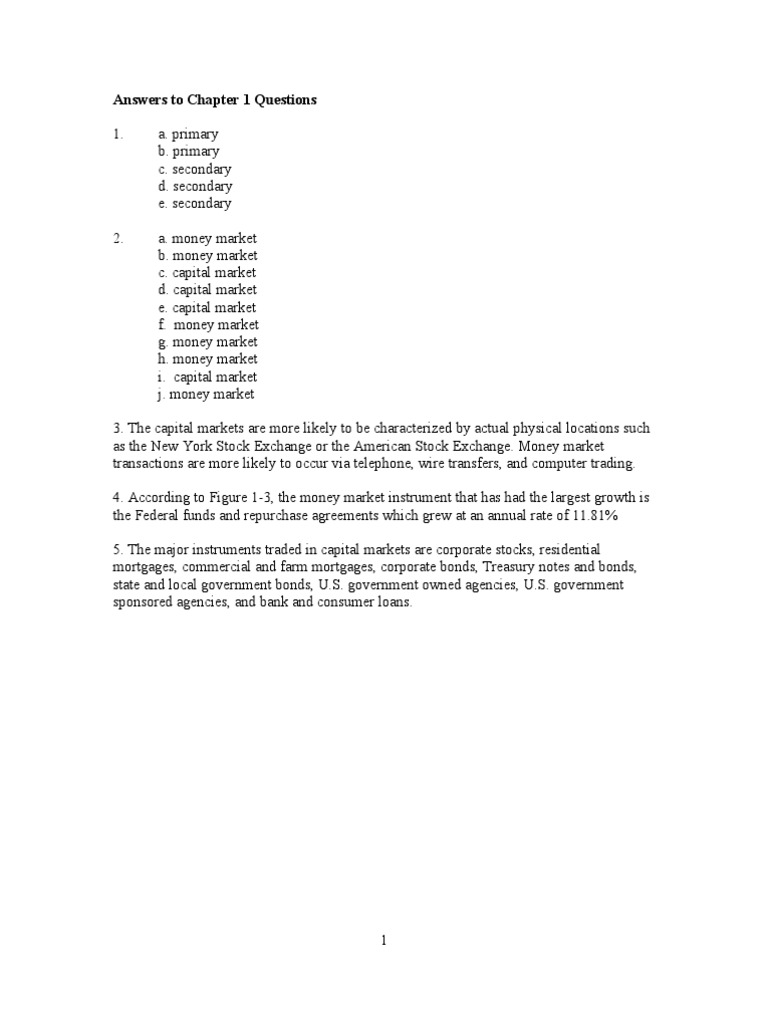 Answers to Chapter 1 Questions

1. a. primary
b. primary
c. secondary
d. secondary
e. secondary

2. a. money market
b. money market
c. capital market
d. capital market
e. capital market
f. money market
g. money market
h. money market
i. capital market
j. money market

3. The capital markets are more likely to be characterized by actual physical locations such as the New York Stock Exchange or the American Stock Exchange. Money market transactions are more likely to occur via telephone, wire transfers, and computer trading.

4. According to Figure 1-3, the money market instrument that has had the largest growth is the Federal funds and repurchase agreements which grew at an annual rate of 11.81%

5. The major instruments traded in capital markets are corporate stocks, residential mortgages, commercial and farm mortgages, corporate bonds, Treasury notes and bonds, state and local government bonds, U.S. government owned agencies, U.S. government sponsored agencies, and bank and consumer loans.

1